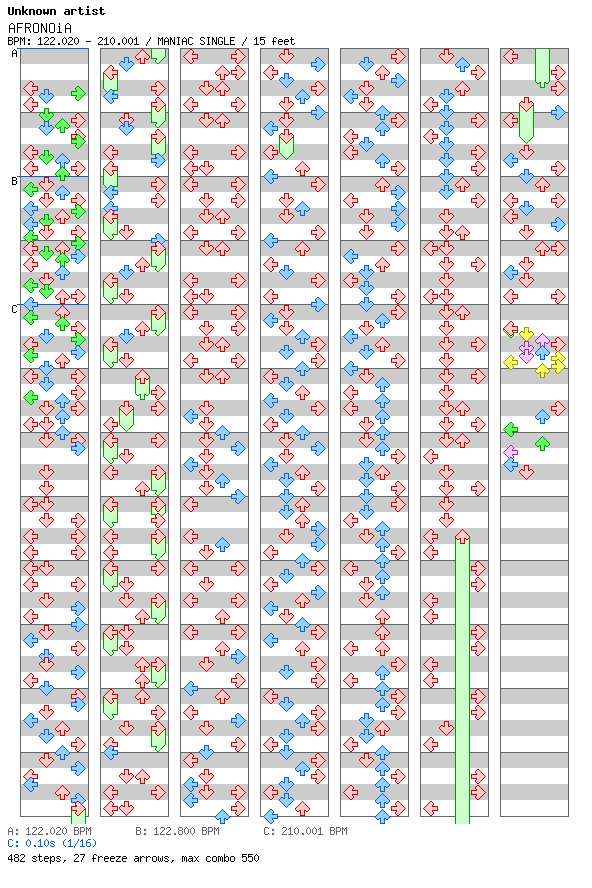 Unknown artist
AFRONOiA
BPM: 122.020 - 210.001 / MANIAC SINGLE / 15 feet

A
B
C

A: 122.020 BPM    B: 122.800 BPM    C: 210.001 BPM
C: 0.10s (1/16)
482 steps, 27 freeze arrows, max combo 550